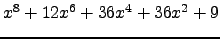 $x^8 + 12x^6 + 36x^4 + 36x^2 + 9$